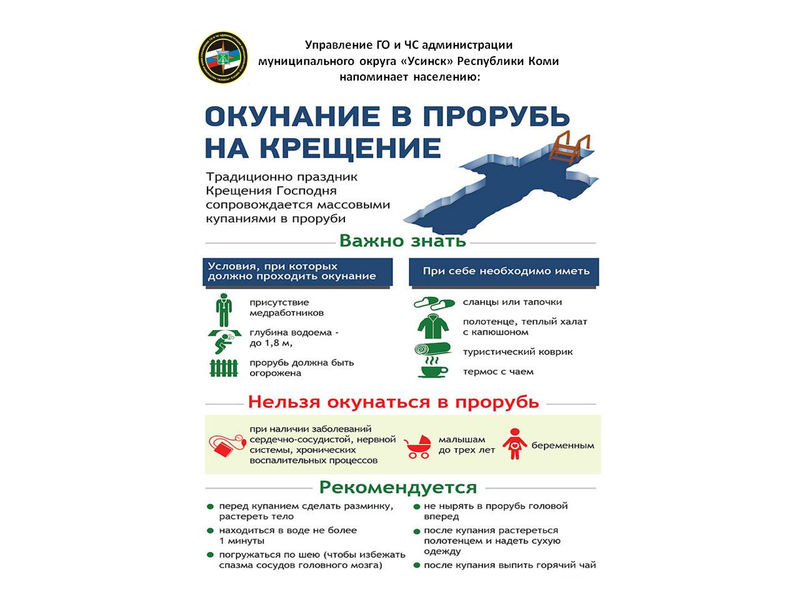 Управление ГО и ЧС администрации муниципального округа «Усинск» Республики Коми напоминает населению:

ОКУНАНИЕ В ПРОРУБЬ НА КРЕЩЕНИЕ

Традиционно праздник Крещения Господня сопровождается массовыми купаниями в проруби

Важно знать

Условия, при которых должно проходить окунание

присутствие медработников

глубина водоема - до 1,8 м,

прорубь должна быть огорожена

При себе необходимо иметь

сланцы или тапочки

полотенце, теплый халат с капюшоном

туристический коврик

термос с чаем

Нельзя окунаться в прорубь

при наличии заболеваний сердечно-сосудистой, нервной системы, хронических воспалительных процессов

малышам до трех лет

беременным

Рекомендуется

перед купанием сделать разминку, растереть тело

находиться в воде не более 1 минуты

погружаться по шею (чтобы избежать спазма сосудов головного мозга)

не нырять в прорубь головой вперед

после купания растереться полотенцем и надеть сухую одежду

после купания выпить горячий чай